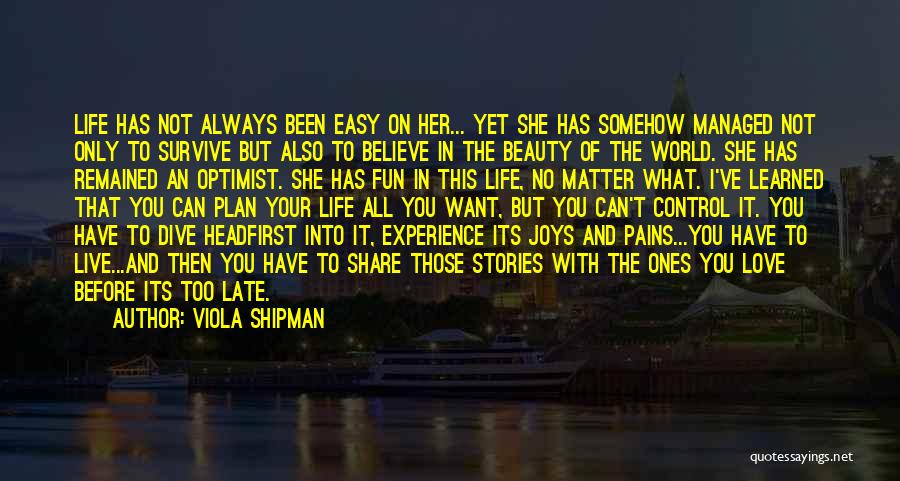 LIFE HAS NOT ALWAYS BEEN EASY ON HER... YET SHE HAS SOMEHOW MANAGED NOT ONLY TO SURVIVE BUT ALSO TO BELIEVE IN THE BEAUTY OF THE WORLD. SHE HAS REMAINED AN OPTIMIST. SHE HAS FUN IN THIS LIFE, NO MATTER WHAT. I'VE LEARNED THAT YOU CAN PLAN YOUR LIFE ALL YOU WANT, BUT YOU CAN'T CONTROL IT. YOU HAVE TO DIVE HEADFIRST INTO IT, EXPERIENCE ITS JOYS AND PAINS...YOU HAVE TO LIVE...AND THEN YOU HAVE TO SHARE THOSE STORIES WITH THE ONES YOU LOVE BEFORE ITS TOO LATE.
AUTHOR: VIOLA SHIPMAN

quotessayings.net